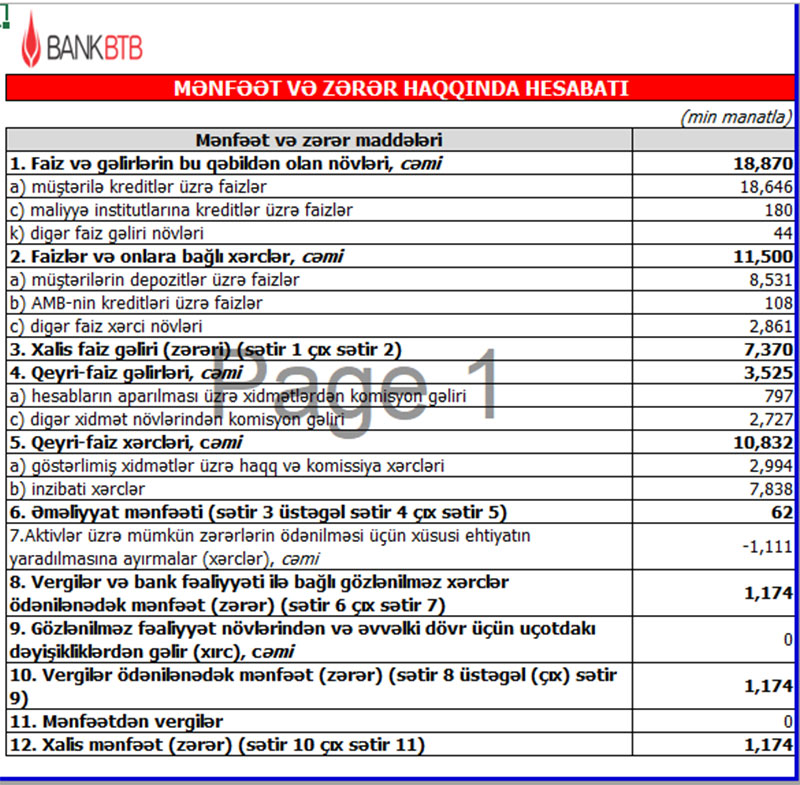 BANKBTB

MƏNFƏƏT VƏ ZƏRƏR HAQQINDA HESABATI

(min manatla)

| Mənfəət və zərər maddələri | |
|---|---|
| 1. Faiz və gəlirlərin bu qəbildən olan növləri, cəmi | 18,870 |
| a) müştərilə kreditlər üzrə faizlər | 18,646 |
| c) maliyyə institutlarına kreditlər üzrə faizlər | 180 |
| k) digər faiz gəliri növləri | 44 |
| 2. Faizlər və onlara bağlı xərclər, cəmi | 11,500 |
| a) müştərilərin depozitlər üzrə faizlər | 8,531 |
| b) AMB-nin kreditləri üzrə faizlər | 108 |
| c) digər faiz xərci növləri | 2,861 |
| 3. Xalis faiz gəliri (zərəri) (sətir 1 çıx sətir 2) | 7,370 |
| 4. Qeyri-faiz gəlirləri, cəmi | 3,525 |
| a) hesabların aparılması üzrə xidmətlərdən komisyon gəliri | 797 |
| c) digər xidmət növlərindən komisyon gəliri | 2,727 |
| 5. Qeyri-faiz xərcləri, cəmi | 10,832 |
| a) göstərlimiş xidmətlər üzrə haqq və komissiya xərcləri | 2,994 |
| b) inzibati xərclər | 7,838 |
| 6. Əməliyyat mənfəəti (sətir 3 üstəgəl sətir 4 çıx sətir 5) | 62 |
| 7.Aktivlər üzrə mümkün zərərlərin ödənilməsi üçün xüsusi ehtiyatın yaradılmasına ayırmalar (xərclər), cəmi | -1,111 |
| 8. Vergilər və bank fəaliyyəti ilə bağlı gözlənilməz xərclər ödənilənədək mənfəət (zərər) (sətir 6 çıx sətir 7) | 1,174 |
| 9. Gözlənilməz fəaliyyət növlərindən və əvvəlki dövr üçün uçotdakı dəyişikliklərdən gəlir (xırc), cəmi | 0 |
| 10. Vergilər ödənilənədək mənfəət (zərər) (sətir 8 üstəgəl (çıx) sətir 9) | 1,174 |
| 11. Mənfəətdən vergilər | 0 |
| 12. Xalis mənfəət (zərər) (sətir 10 çıx sətir 11) | 1,174 |

Page 1